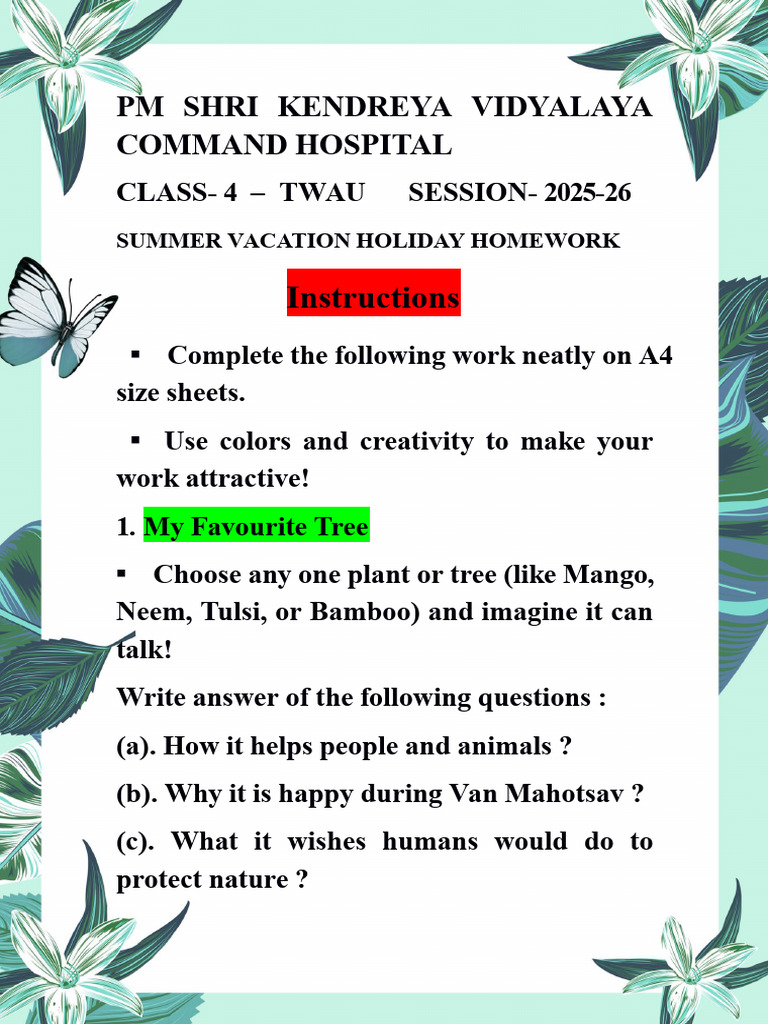 PM SHRI KENDREYA VIDYALAYA COMMAND HOSPITAL

CLASS- 4 – TWAU SESSION- 2025-26

SUMMER VACATION HOLIDAY HOMEWORK

Instructions

▪ Complete the following work neatly on A4 size sheets.

▪ Use colors and creativity to make your work attractive!

1. My Favourite Tree

▪ Choose any one plant or tree (like Mango, Neem, Tulsi, or Bamboo) and imagine it can talk!

Write answer of the following questions :

(a). How it helps people and animals ?

(b). Why it is happy during Van Mahotsav ?

(c). What it wishes humans would do to protect nature ?